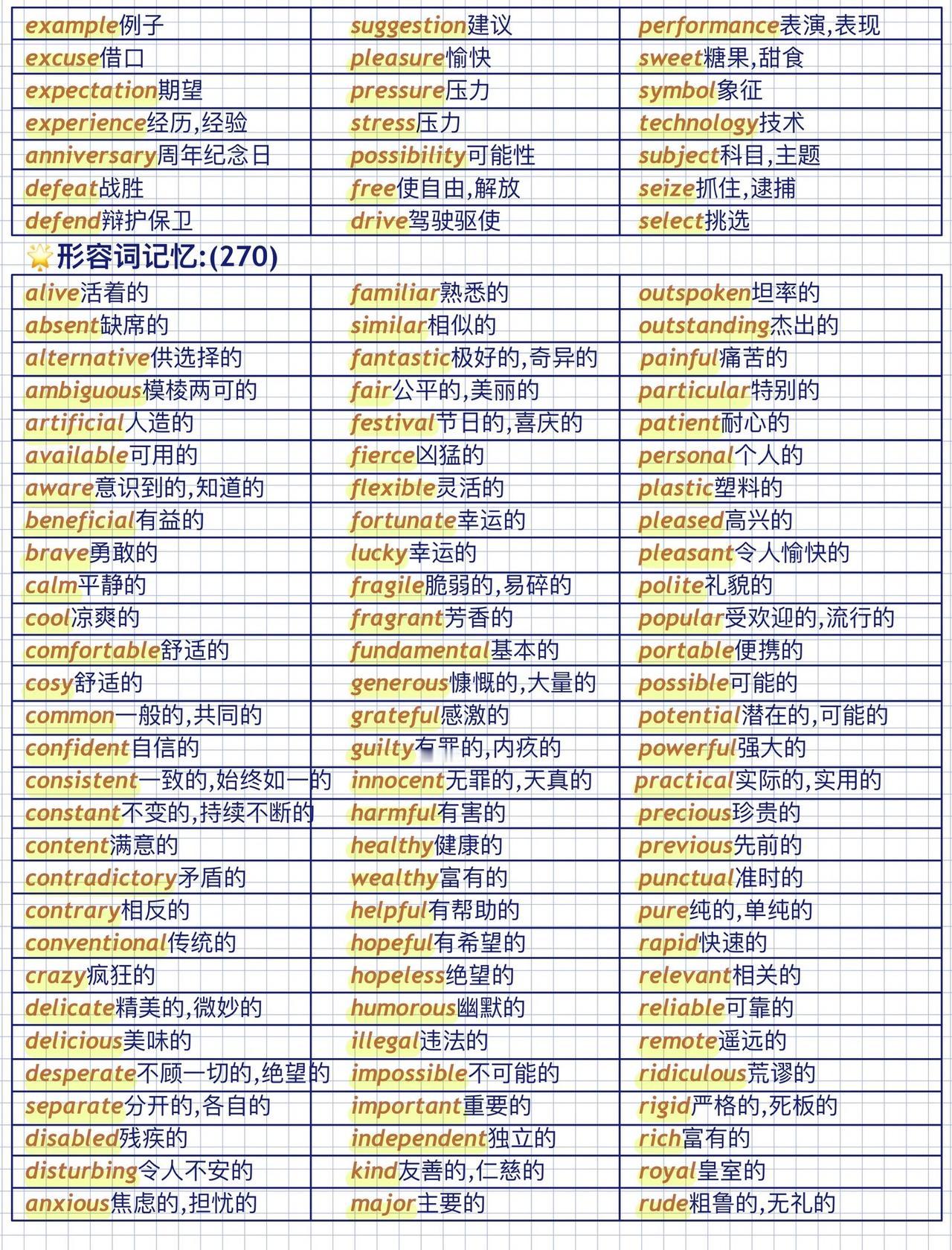 | | | |
|---|---|---|
| example例子 | suggestion建议 | performance表演,表现 |
| excuse借口 | pleasure愉快 | sweet糖果,甜食 |
| expectation期望 | pressure压力 | symbol象征 |
| experience经历,经验 | stress压力 | technology技术 |
| anniversary周年纪念日 | possibility可能性 | subject科目,主题 |
| defeat战胜 | free使自由,解放 | seize抓住,逮捕 |
| defend辩护保卫 | drive驾驶驱使 | select挑选 |

形容词记忆:(270)

| | | |
|---|---|---|
| alive活着的 | familiar熟悉的 | outspoken坦率的 |
| absent缺席的 | similar相似的 | outstanding杰出的 |
| alternative供选择的 | fantastic极好的,奇异的 | painful痛苦的 |
| ambiguous模棱两可的 | fair公平的,美丽的 | particular特别的 |
| artificial人造的 | festival节日的,喜庆的 | patient耐心的 |
| available可用的 | fierce凶猛的 | personal个人的 |
| aware意识到的,知道的 | flexible灵活的 | plastic塑料的 |
| beneficial有益的 | fortunate幸运的 | pleased高兴的 |
| brave勇敢的 | lucky幸运的 | pleasant令人愉快的 |
| calm平静的 | fragile脆弱的,易碎的 | polite礼貌的 |
| cool凉爽的 | fragrant芳香的 | popular受欢迎的,流行的 |
| comfortable舒适的 | fundamental基本的 | portable便携的 |
| cosy舒适的 | generous慷慨的,大量的 | possible可能的 |
| common一般的,共同的 | grateful感激的 | potential潜在的,可能的 |
| confident自信的 | guilty有罪的,内疚的 | powerful强大的 |
| consistent一致的,始终如一的 | innocent无罪的,天真的 | practical实际的,实用的 |
| constant不变的,持续不断的 | harmful有害的 | precious珍贵的 |
| content满意的 | healthy健康的 | previous先前的 |
| contradictory矛盾的 | wealthy富有的 | punctual准时的 |
| contrary相反的 | helpful有帮助的 | pure纯的,单纯的 |
| conventional传统的 | hopeful有希望的 | rapid快速的 |
| crazy疯狂的 | hopeless绝望的 | relevant相关的 |
| delicate精美的,微妙的 | humorous幽默的 | reliable可靠的 |
| delicious美味的 | illegal违法的 | remote遥远的 |
| desperate不顾一切的,绝望的 | impossible不可能的 | ridiculous荒谬的 |
| separate分开的,各自的 | important重要的 | rigid严格的,死板的 |
| disabled残疾的 | independent独立的 | rich富有的 |
| disturbing令人不安的 | kind友善的,仁慈的 | royal皇室的 |
| anxious焦虑的,担忧的 | major主要的 | rude粗鲁的,无礼的 |